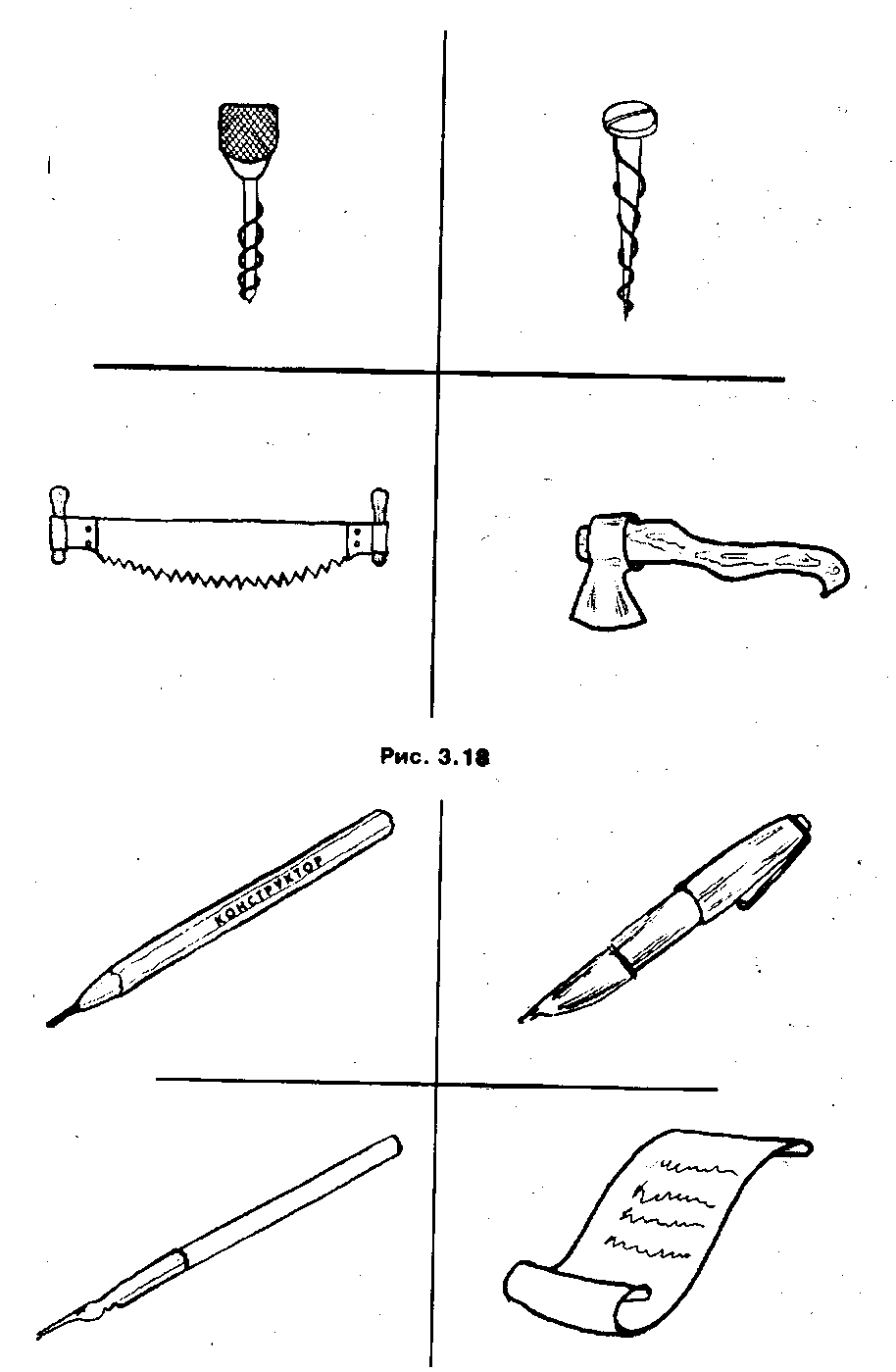 Рис. 3.18

КОНСТРУКТОР